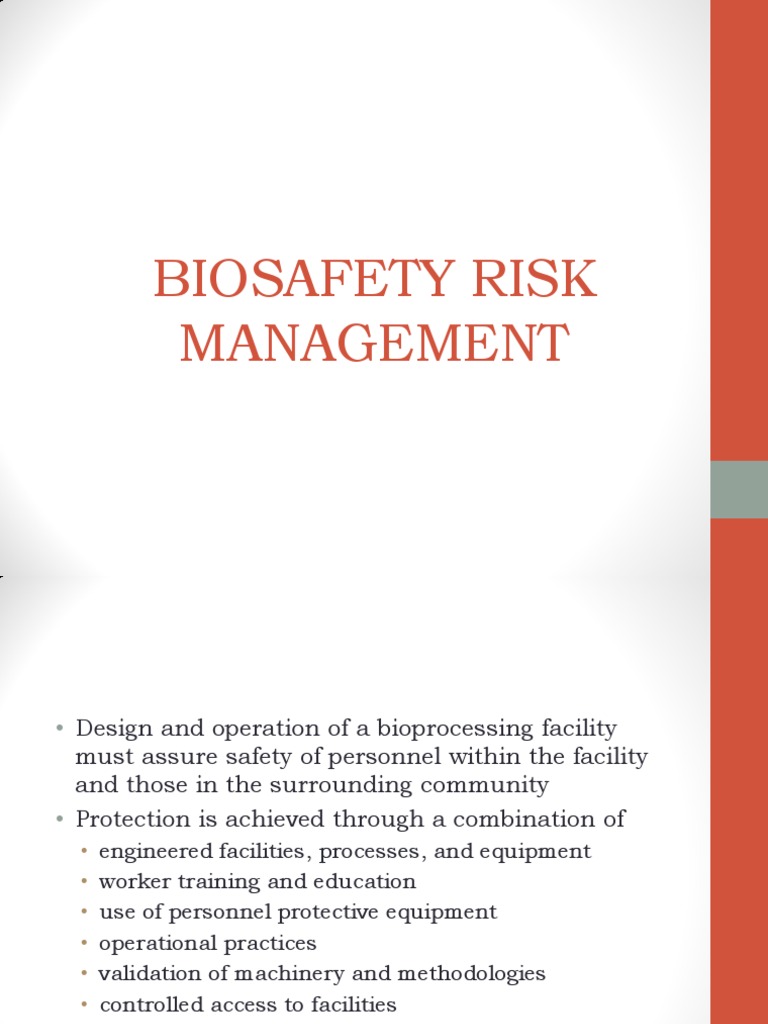 BIOSAFETY RISK MANAGEMENT

• Design and operation of a bioprocessing facility must assure safety of personnel within the facility and those in the surrounding community
• Protection is achieved through a combination of
  • engineered facilities, processes, and equipment
  • worker training and education
  • use of personnel protective equipment
  • operational practices
  • validation of machinery and methodologies
  • controlled access to facilities